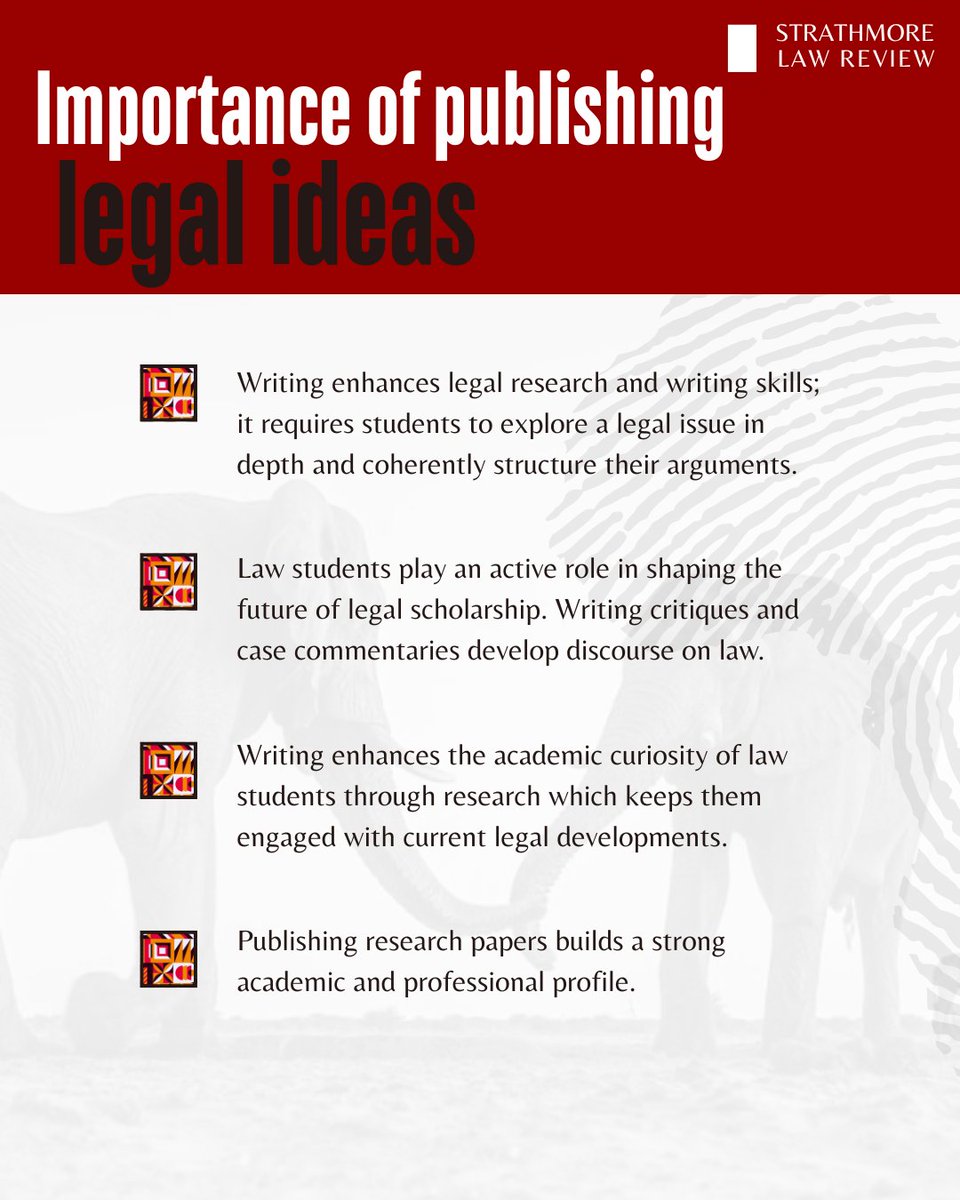 STRATHMORE LAW REVIEW

Importance of publishing legal ideas

Writing enhances legal research and writing skills; it requires students to explore a legal issue in depth and coherently structure their arguments.

Law students play an active role in shaping the future of legal scholarship. Writing critiques and case commentaries develop discourse on law.

Writing enhances the academic curiosity of law students through research which keeps them engaged with current legal developments.

Publishing research papers builds a strong academic and professional profile.